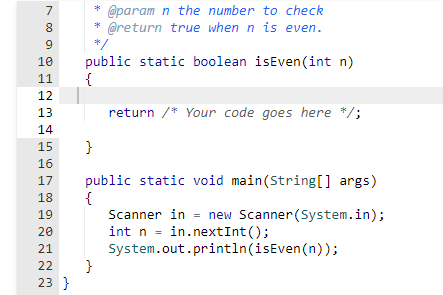 7 * @param n the number to check
8 * @return true when n is even.
9 */
10 public static boolean isEven(int n)
11 {
12
13 return /* Your code goes here */;
14
15 }
16
17 public static void main(String[] args)
18 {
19 Scanner in = new Scanner(System.in);
20 int n = in.nextInt();
21 System.out.println(isEven(n));
22 }
23 }